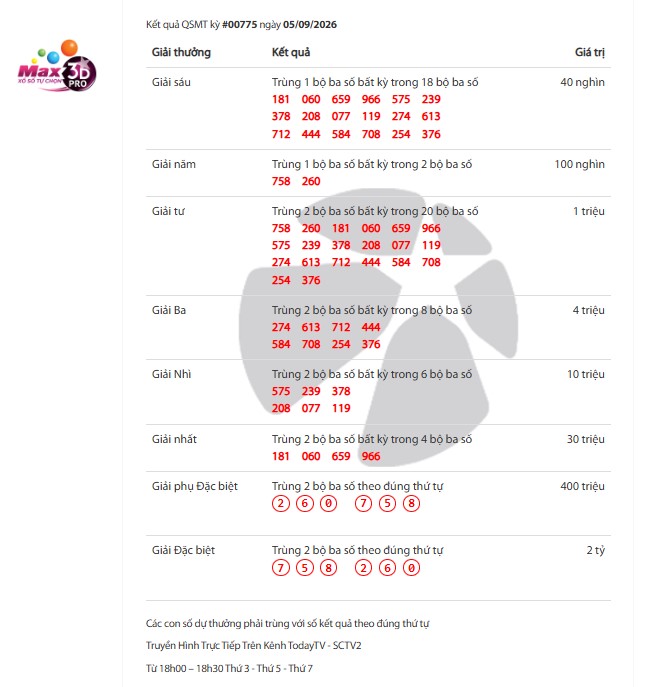 Max 3D PRO
XỔ SỐ TỰ CHỌN

Kết quả QSMT kỳ #00775 ngày 05/09/2026

| Giải thưởng | Kết quả | Giá trị |
|---|---|---|
| Giải sáu | Trùng 1 bộ ba số bất kỳ trong 18 bộ ba số 181 060 659 966 575 239 378 208 077 119 274 613 712 444 584 708 254 376 | 40 nghìn |
| Giải năm | Trùng 1 bộ ba số bất kỳ trong 2 bộ ba số 758 260 | 100 nghìn |
| Giải tư | Trùng 2 bộ ba số bất kỳ trong 20 bộ ba số 758 260 181 060 659 966 575 239 378 208 077 119 274 613 712 444 584 708 254 376 | 1 triệu |
| Giải Ba | Trùng 2 bộ ba số bất kỳ trong 8 bộ ba số 274 613 712 444 584 708 254 376 | 4 triệu |
| Giải Nhì | Trùng 2 bộ ba số bất kỳ trong 6 bộ ba số 575 239 378 208 077 119 | 10 triệu |
| Giải nhất | Trùng 2 bộ ba số bất kỳ trong 4 bộ ba số 181 060 659 966 | 30 triệu |
| Giải phụ Đặc biệt | Trùng 2 bộ ba số theo đúng thứ tự 2 6 0 7 5 8 | 400 triệu |
| Giải Đặc biệt | Trùng 2 bộ ba số theo đúng thứ tự 7 5 8 2 6 0 | 2 tỷ |

Các con số dự thưởng phải trùng với số kết quả theo đúng thứ tự

Truyền Hình Trực Tiếp Trên Kênh TodayTV - SCTV2

Từ 18h00 – 18h30 Thứ 3 - Thứ 5 - Thứ 7